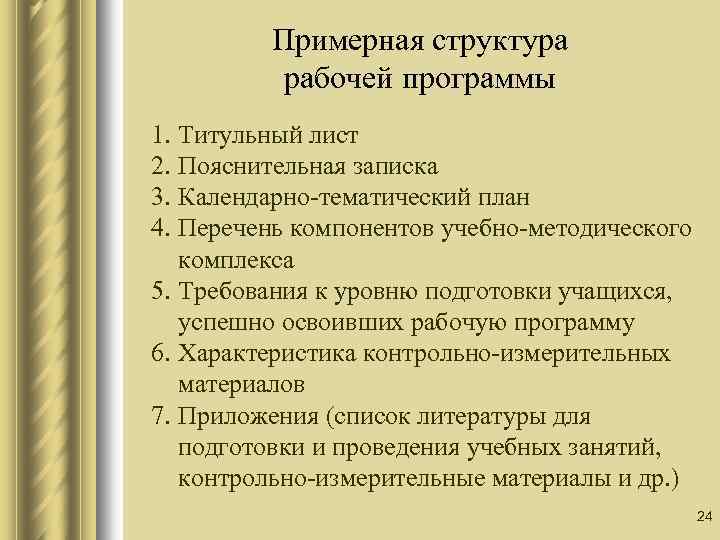 Примерная структура рабочей программы

1. Титульный лист
2. Пояснительная записка
3. Календарно-тематический план
4. Перечень компонентов учебно-методического комплекса
5. Требования к уровню подготовки учащихся, успешно освоивших рабочую программу
6. Характеристика контрольно-измерительных материалов
7. Приложения (список литературы для подготовки и проведения учебных занятий, контрольно-измерительные материалы и др.)

24